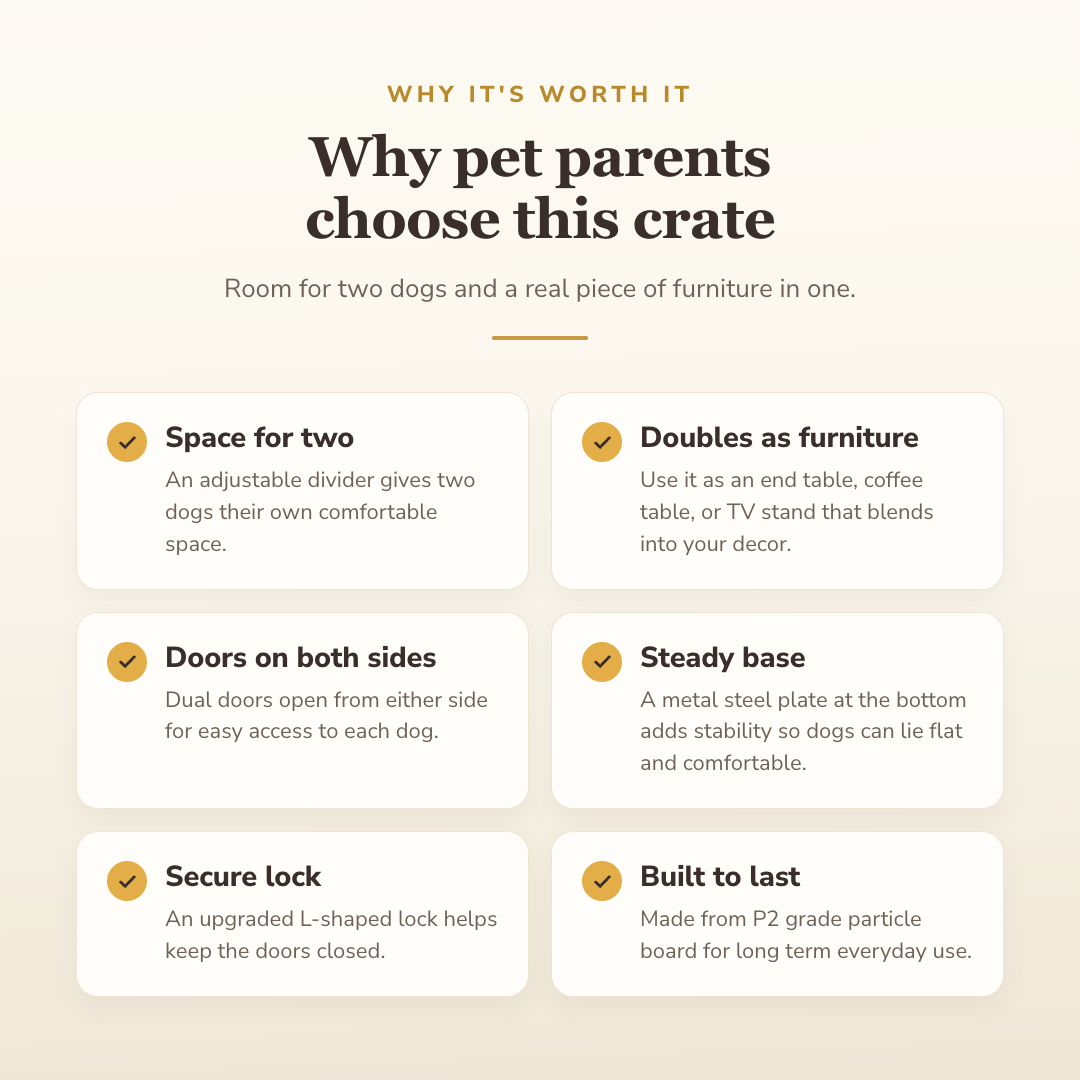 WHY IT'S WORTH IT

Why pet parents choose this crate

Room for two dogs and a real piece of furniture in one.

Space for two
An adjustable divider gives two dogs their own comfortable space.

Doubles as furniture
Use it as an end table, coffee table, or TV stand that blends into your decor.

Doors on both sides
Dual doors open from either side for easy access to each dog.

Steady base
A metal steel plate at the bottom adds stability so dogs can lie flat and comfortable.

Secure lock
An upgraded L-shaped lock helps keep the doors closed.

Built to last
Made from P2 grade particle board for long term everyday use.